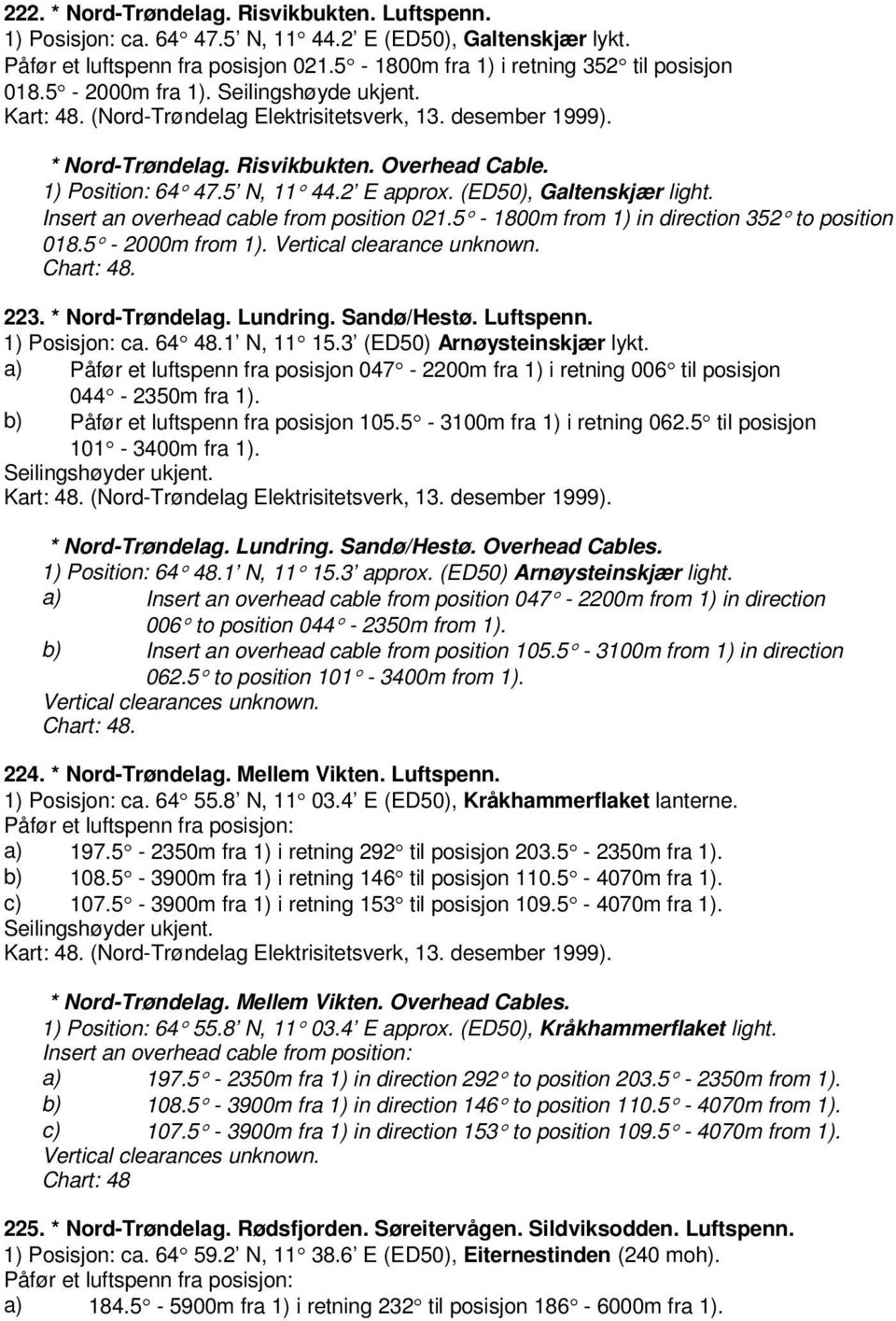 222. * Nord-Trøndelag. Risvikbukten. Luftspenn.
1) Posisjon: ca. 64° 47.5' N, 11° 44.2' E (ED50), Galtenskjær lykt.
Påfør et luftspenn fra posisjon 021.5° - 1800m fra 1) i retning 352° til posisjon 018.5° - 2000m fra 1). Seilingshøyde ukjent.
Kart: 48. (Nord-Trøndelag Elektrisitetsverk, 13. desember 1999).

* Nord-Trøndelag. Risvikbukten. Overhead Cable.
1) Position: 64° 47.5' N, 11° 44.2' E approx. (ED50), Galtenskjær light.
Insert an overhead cable from position 021.5° - 1800m from 1) in direction 352° to position 018.5° - 2000m from 1). Vertical clearance unknown.
Chart: 48.

223. * Nord-Trøndelag. Lundring. Sandø/Hestø. Luftspenn.
1) Posisjon: ca. 64° 48.1' N, 11° 15.3' (ED50) Arnøysteinskjær lykt.
a) Påfør et luftspenn fra posisjon 047° - 2200m fra 1) i retning 006° til posisjon 044° - 2350m fra 1).
b) Påfør et luftspenn fra posisjon 105.5° - 3100m fra 1) i retning 062.5° til posisjon 101° - 3400m fra 1).
Seilingshøyder ukjent.
Kart: 48. (Nord-Trøndelag Elektrisitetsverk, 13. desember 1999).

* Nord-Trøndelag. Lundring. Sandø/Hestø. Overhead Cables.
1) Position: 64° 48.1' N, 11° 15.3' approx. (ED50) Arnøysteinskjær light.
a) Insert an overhead cable from position 047° - 2200m from 1) in direction 006° to position 044° - 2350m from 1).
b) Insert an overhead cable from position 105.5° - 3100m from 1) in direction 062.5° to position 101° - 3400m from 1).
Vertical clearances unknown.
Chart: 48.

224. * Nord-Trøndelag. Mellem Vikten. Luftspenn.
1) Posisjon: ca. 64° 55.8' N, 11° 03.4' E (ED50), Kråkhammerflaket lanterne.
Påfør et luftspenn fra posisjon:
a) 197.5° - 2350m fra 1) i retning 292° til posisjon 203.5° - 2350m fra 1).
b) 108.5° - 3900m fra 1) i retning 146° til posisjon 110.5° - 4070m fra 1).
c) 107.5° - 3900m fra 1) i retning 153° til posisjon 109.5° - 4070m fra 1).
Seilingshøyder ukjent.
Kart: 48. (Nord-Trøndelag Elektrisitetsverk, 13. desember 1999).

* Nord-Trøndelag. Mellem Vikten. Overhead Cables.
1) Position: 64° 55.8' N, 11° 03.4' E approx. (ED50), Kråkhammerflaket light.
Insert an overhead cable from position:
a) 197.5° - 2350m fra 1) in direction 292° to position 203.5° - 2350m from 1).
b) 108.5° - 3900m fra 1) in direction 146° to position 110.5° - 4070m from 1).
c) 107.5° - 3900m fra 1) in direction 153° to position 109.5° - 4070m from 1).
Vertical clearances unknown.
Chart: 48

225. * Nord-Trøndelag. Rødsfjorden. Søreitervågen. Sildviksodden. Luftspenn.
1) Posisjon: ca. 64° 59.2' N, 11° 38.6' E (ED50), Eiternestinden (240 moh).
Påfør et luftspenn fra posisjon:
a) 184.5° - 5900m fra 1) i retning 232° til posisjon 186° - 6000m fra 1).